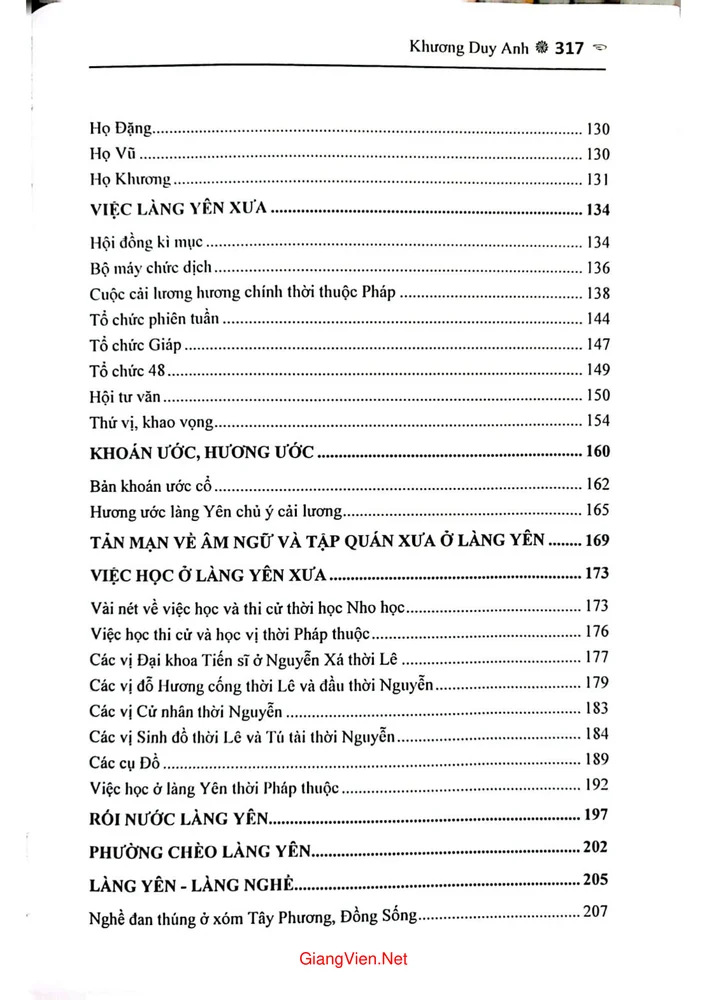 Khương Duy Anh 317

Họ Đặng 130
Họ Vũ 130
Họ Khương 131
VIỆC LÀNG YÊN XƯA 134
Hội đồng kì mục 134
Bộ máy chức dịch 136
Cuộc cải lương hương chính thời thuộc Pháp 138
Tổ chức phiên tuần 144
Tổ chức Giáp 147
Tổ chức 48 149
Hội tư văn 150
Thứ vị, khao vọng 154
KHOÁN ƯỚC, HƯƠNG ƯỚC 160
Bản khoán ước cổ 162
Hương ước làng Yên chủ ý cải lương 165
TẢN MẠN VỀ ÂM NGỮ VÀ TẬP QUÁN XƯA Ở LÀNG YÊN 169
VIỆC HỌC Ở LÀNG YÊN XƯA 173
Vài nét về việc học và thi cử thời học Nho học 173
Việc học thi cử và học vị thời Pháp thuộc 176
Các vị Đại khoa Tiến sĩ ở Nguyễn Xá thời Lê 177
Các vị đỗ Hương cống thời Lê và đầu thời Nguyễn 179
Các vị Cử nhân thời Nguyễn 183
Các vị Sinh đồ thời Lê và Tú tài thời Nguyễn 184
Các cụ Đồ 189
Việc học ở làng Yên thời Pháp thuộc 192
RỐI NƯỚC LÀNG YÊN 197
PHƯỜNG CHÈO LÀNG YÊN 202
LÀNG YÊN - LÀNG NGHỀ 205
Nghề đan thúng ở xóm Tây Phương, Đồng Sống 207

GiangVien.Net